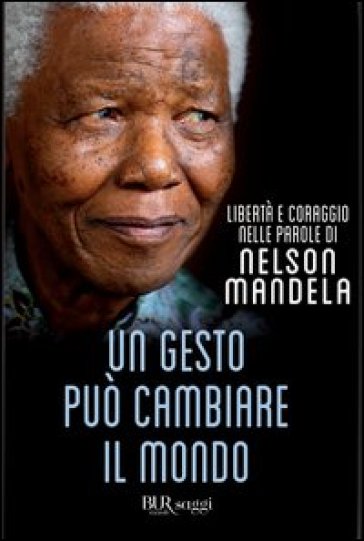 LIBERTÀ E CORAGGIO NELLE PAROLE DI
NELSON MANDELA

UN GESTO PUÒ CAMBIARE IL MONDO

BUR saggi